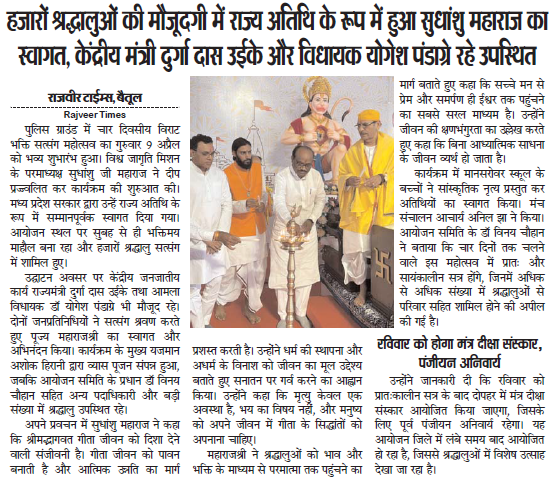 हजारों श्रद्धालुओं की मौजूदगी में राज्य अतिथि के रूप में हुआ सुधांशु महाराज का स्वागत, केंद्रीय मंत्री दुर्गा दास उईके और विधायक योगेश पंडाग्रे रहे उपस्थित

राजवीर टाईम्स, बैतूल
Rajveer Times

पुलिस ग्राउंड में चार दिवसीय विराट भक्ति सत्संग महोत्सव का गुरुवार 9 अप्रैल को भव्य शुभारंभ हुआ। विश्व जागृति मिशन के परमाध्यक्ष सुधांशु जी महाराज ने दीप प्रज्वलित कर कार्यक्रम की शुरुआत की। मध्य प्रदेश सरकार द्वारा उन्हें राज्य अतिथि के रूप में सम्मानपूर्वक स्वागत दिया गया। आयोजन स्थल पर सुबह से ही भक्तिमय माहौल बना रहा और हजारों श्रद्धालु सत्संग में शामिल हुए।

उद्घाटन अवसर पर केंद्रीय जनजातीय कार्य राज्यमंत्री दुर्गा दास उईके तथा आमला विधायक डॉ योगेश पंडाग्रे भी मौजूद रहे। दोनों जनप्रतिनिधियों ने सत्संग श्रवण करते हुए पूज्य महाराजश्री का स्वागत और अभिनंदन किया। कार्यक्रम के मुख्य यजमान अशोक हिरानी द्वारा व्यास पूजन संपन्न हुआ, जबकि आयोजन समिति के प्रधान डॉ विनय चौहान सहित अन्य पदाधिकारी और बड़ी संख्या में श्रद्धालु उपस्थित रहे।

अपने प्रवचन में सुधांशु महाराज ने कहा कि श्रीमद्भागवत गीता जीवन को दिशा देने वाली संजीवनी है। गीता जीवन को पावन बनाती है और आत्मिक उन्नति का मार्ग प्रशस्त करती है। उन्होंने धर्म की स्थापना और अधर्म के विनाश को जीवन का मूल उद्देश्य बताते हुए सनातन पर गर्व करने का आह्वान किया। उन्होंने कहा कि मृत्यु केवल एक अवस्था है, भय का विषय नहीं, और मनुष्य को अपने जीवन में गीता के सिद्धांतों को अपनाना चाहिए।

महाराजश्री ने श्रद्धालुओं को भाव और भक्ति के माध्यम से परमात्मा तक पहुंचने का मार्ग बताते हुए कहा कि सच्चे मन से प्रेम और समर्पण ही ईश्वर तक पहुंचने का सबसे सरल माध्यम है। उन्होंने जीवन की क्षणभंगुरता का उल्लेख करते हुए कहा कि बिना आध्यात्मिक साधना के जीवन व्यर्थ हो जाता है।

कार्यक्रम में मानसरोवर स्कूल के बच्चों ने सांस्कृतिक नृत्य प्रस्तुत कर अतिथियों का स्वागत किया। मंच संचालन आचार्य अनिल झा ने किया। आयोजन समिति के डॉ विनय चौहान ने बताया कि चार दिनों तक चलने वाले इस महोत्सव में प्रातः और सायंकालीन सत्र होंगे, जिनमें अधिक से अधिक संख्या में श्रद्धालुओं से परिवार सहित शामिल होने की अपील की गई है।

रविवार को होगा मंत्र दीक्षा संस्कार, पंजीयन अनिवार्य

उन्होंने जानकारी दी कि रविवार को प्रातःकालीन सत्र के बाद दोपहर में मंत्र दीक्षा संस्कार आयोजित किया जाएगा, जिसके लिए पूर्व पंजीयन अनिवार्य रहेगा। यह आयोजन जिले में लंबे समय बाद आयोजित हो रहा है, जिससे श्रद्धालुओं में विशेष उत्साह देखा जा रहा है।